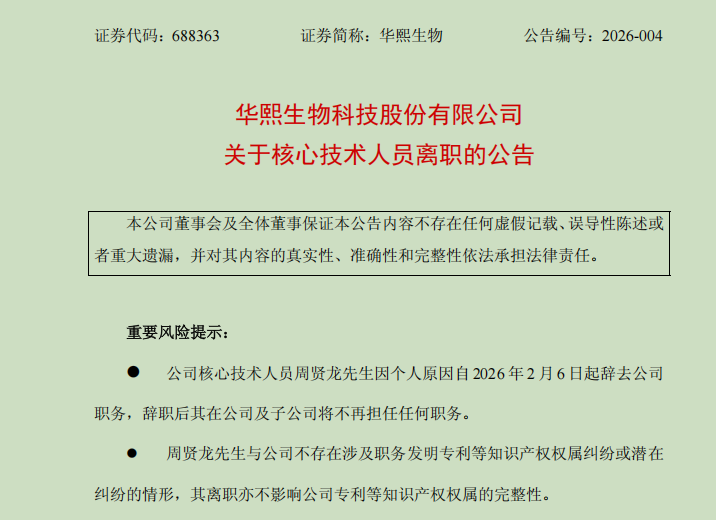 证券代码：688363 证券简称：华熙生物 公告编号：2026-004

华熙生物科技股份有限公司
关于核心技术人员离职的公告

本公司董事会及全体董事保证本公告内容不存在任何虚假记载、误导性陈述或者重大遗漏，并对其内容的真实性、准确性和完整性依法承担法律责任。

重要风险提示：

• 公司核心技术人员周贤龙先生因个人原因自2026年2月6日起辞去公司职务，辞职后其在公司及子公司将不再担任任何职务。

• 周贤龙先生与公司不存在涉及职务发明专利等知识产权权属纠纷或潜在纠纷的情形，其离职亦不影响公司专利等知识产权权属的完整性。